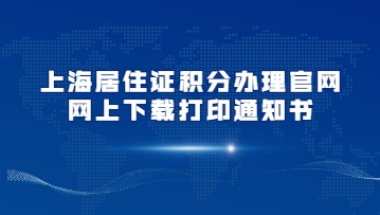 上海居住证积分办理官网
网上下载打印通知书